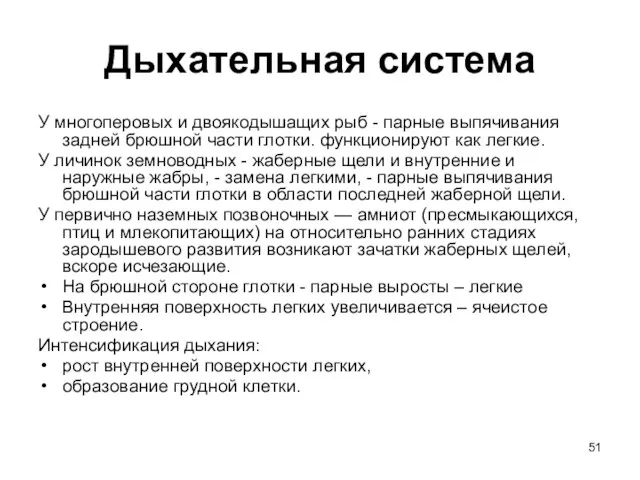 Дыхательная система

У многоперовых и двоякодышащих рыб - парные выпячивания задней брюшной части глотки. функционируют как легкие.

У личинок земноводных - жаберные щели и внутренние и наружные жабры, - замена легкими, - парные выпячивания брюшной части глотки в области последней жаберной щели.

У первично наземных позвоночных — амниот (пресмыкающихся, птиц и млекопитающих) на относительно ранних стадиях зародышевого развития возникают зачатки жаберных щелей, вскоре исчезающие.

• На брюшной стороне глотки - парные выросты – легкие
• Внутренняя поверхность легких увеличивается – ячеистое строение.

Интенсификация дыхания:
• рост внутренней поверхности легких,
• образование грудной клетки.

51